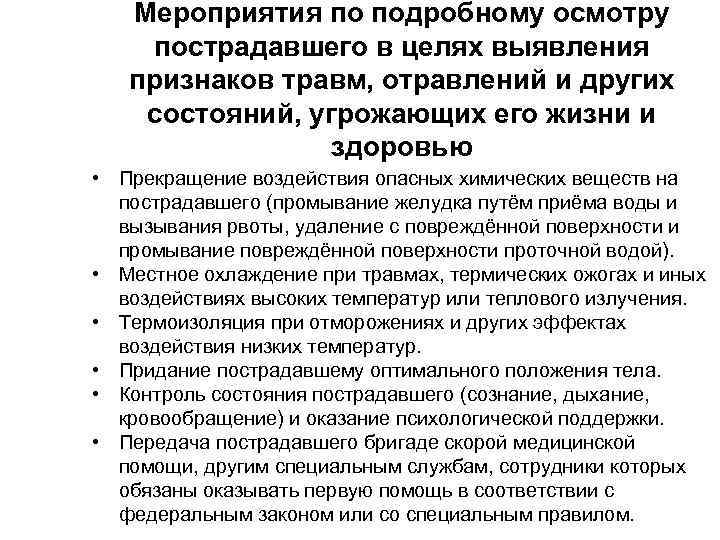 Мероприятия по подробному осмотру пострадавшего в целях выявления признаков травм, отравлений и других состояний, угрожающих его жизни и здоровью

• Прекращение воздействия опасных химических веществ на пострадавшего (промывание желудка путём приёма воды и вызывания рвоты, удаление с повреждённой поверхности и промывание повреждённой поверхности проточной водой).
• Местное охлаждение при травмах, термических ожогах и иных воздействиях высоких температур или теплового излучения.
• Термоизоляция при отморожениях и других эффектах воздействия низких температур.
• Придание пострадавшему оптимального положения тела.
• Контроль состояния пострадавшего (сознание, дыхание, кровообращение) и оказание психологической поддержки.
• Передача пострадавшего бригаде скорой медицинской помощи, другим специальным службам, сотрудники которых обязаны оказывать первую помощь в соответствии с федеральным законом или со специальным правилом.